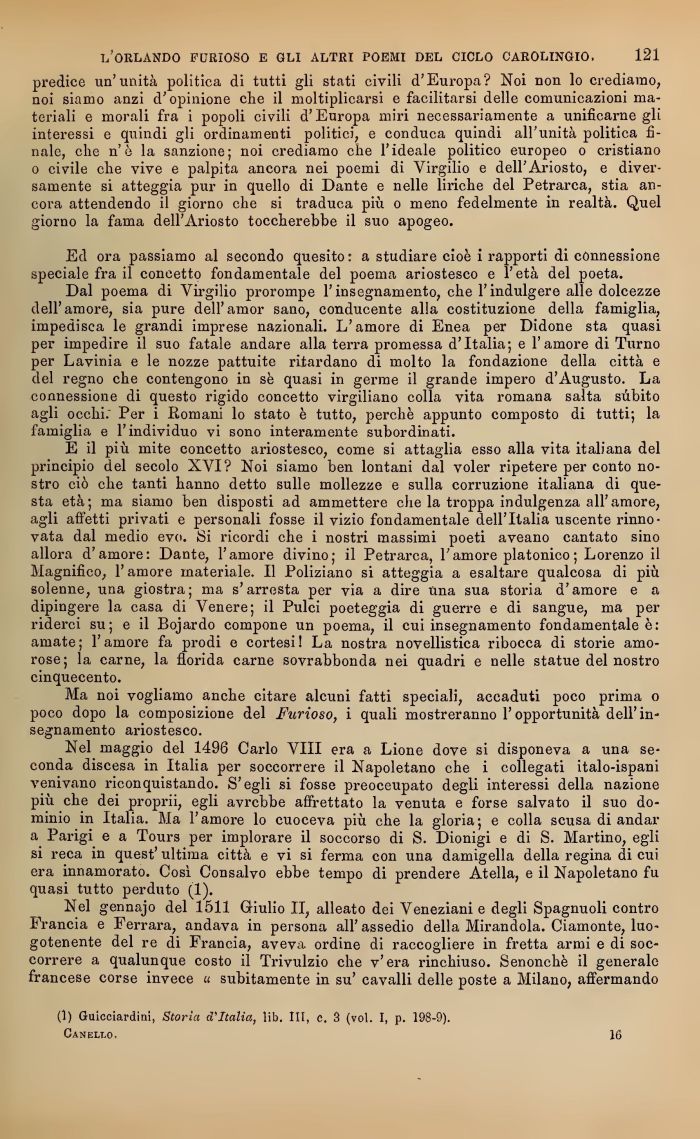 L'ORLANDO FURIOSO E GLI ALTRI POEMI DEL CICLO CAROLINGIO. 121

predice un'unità politica di tutti gli stati civili d'Europa? Noi non lo crediamo, noi siamo anzi d'opinione che il moltiplicarsi e facilitarsi delle comunicazioni materiali e morali fra i popoli civili d'Europa miri necessariamente a unificarne gli interessi e quindi gli ordinamenti politici, e conduca quindi all'unità politica finale, che n'è la sanzione; noi crediamo che l'ideale politico europeo o cristiano o civile che vive e palpita ancora nei poemi di Virgilio e dell'Ariosto, e diversamente si atteggia pur in quello di Dante e nelle liriche del Petrarca, stia ancora attendendo il giorno che si traduca più o meno fedelmente in realtà. Quel giorno la fama dell'Ariosto toccherebbe il suo apogeo.

Ed ora passiamo al secondo quesito: a studiare cioè i rapporti di connessione speciale fra il concetto fondamentale del poema ariostesco e l'età del poeta.

Dal poema di Virgilio prorompe l'insegnamento, che l'indulgere alle dolcezze dell'amore, sia pure dell'amor sano, conducente alla costituzione della famiglia, impedisca le grandi imprese nazionali. L'amore di Enea per Didone sta quasi per impedire il suo fatale andare alla terra promessa d'Italia; e l'amore di Turno per Lavinia e le nozze pattuite ritardano di molto la fondazione della città e del regno che contengono in sè quasi in germe il grande impero d'Augusto. La connessione di questo rigido concetto virgiliano colla vita romana salta sùbito agli occhi. Per i Romani lo stato è tutto, perchè appunto composto di tutti; la famiglia e l'individuo vi sono interamente subordinati.

E il più mite concetto ariostesco, come si attaglia esso alla vita italiana del principio del secolo XVI? Noi siamo ben lontani dal voler ripetere per conto nostro ciò che tanti hanno detto sulle mollezze e sulla corruzione italiana di questa età; ma siamo ben disposti ad ammettere che la troppa indulgenza all'amore, agli affetti privati e personali fosse il vizio fondamentale dell'Italia uscente rinnovata dal medio evo. Si ricordi che i nostri massimi poeti aveano cantato sino allora d'amore: Dante, l'amore divino; il Petrarca, l'amore platonico; Lorenzo il Magnifico, l'amore materiale. Il Poliziano si atteggia a esaltare qualcosa di più solenne, una giostra; ma s'arresta per via a dire una sua storia d'amore e a dipingere la casa di Venere; il Pulci poeteggia di guerre e di sangue, ma per riderci su; e il Bojardo compone un poema, il cui insegnamento fondamentale è: amate; l'amore fa prodi e cortesi! La nostra novellistica ribocca di storie amorose; la carne, la florida carne sovrabbonda nei quadri e nelle statue del nostro cinquecento.

Ma noi vogliamo anche citare alcuni fatti speciali, accaduti poco prima o poco dopo la composizione del *Furioso*, i quali mostreranno l'opportunità dell'insegnamento ariostesco.

Nel maggio del 1496 Carlo VIII era a Lione dove si disponeva a una seconda discesa in Italia per soccorrere il Napoletano che i collegati italo-ispani venivano riconquistando. S'egli si fosse preoccupato degli interessi della nazione più che dei proprii, egli avrebbe affrettato la venuta e forse salvato il suo dominio in Italia. Ma l'amore lo cuoceva più che la gloria; e colla scusa di andar a Parigi e a Tours per implorare il soccorso di S. Dionigi e di S. Martino, egli si reca in quest'ultima città e vi si ferma con una damigella della regina di cui era innamorato. Così Consalvo ebbe tempo di prendere Atella, e il Napoletano fu quasi tutto perduto (1).

Nel gennajo del 1511 Giulio II, alleato dei Veneziani e degli Spagnuoli contro Francia e Ferrara, andava in persona all'assedio della Mirandola. Ciamonte, luogotenente del re di Francia, aveva ordine di raccogliere in fretta armi e di soccorrere a qualunque costo il Trivulzio che v'era rinchiuso. Senonchè il generale francese corse invece « subitamente in su' cavalli delle poste a Milano, affermando

(1) Guicciardini, *Storia d'Italia*, lib. III, c. 3 (vol. I, p. 198-9).

CANELLO. 16